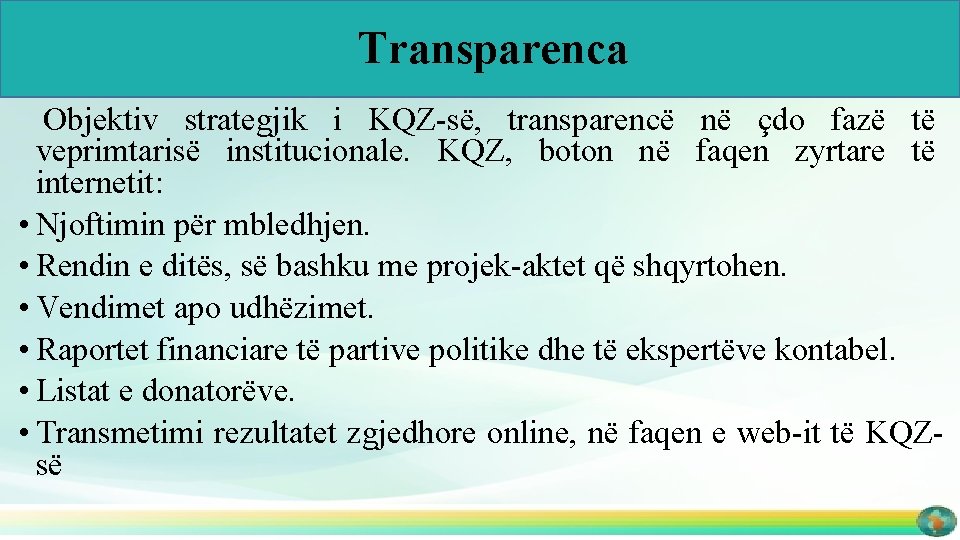 Transparenca

Objektiv strategjik i KQZ-së, transparencë në çdo fazë të veprimtarisë institucionale. KQZ, boton në faqen zyrtare të internetit:

• Njoftimin për mbledhjen.
• Rendin e ditës, së bashku me projek-aktet që shqyrtohen.
• Vendimet apo udhëzimet.
• Raportet financiare të partive politike dhe të ekspertëve kontabel.
• Listat e donatorëve.
• Transmetimi rezultatet zgjedhore online, në faqen e web-it të KQZ-së